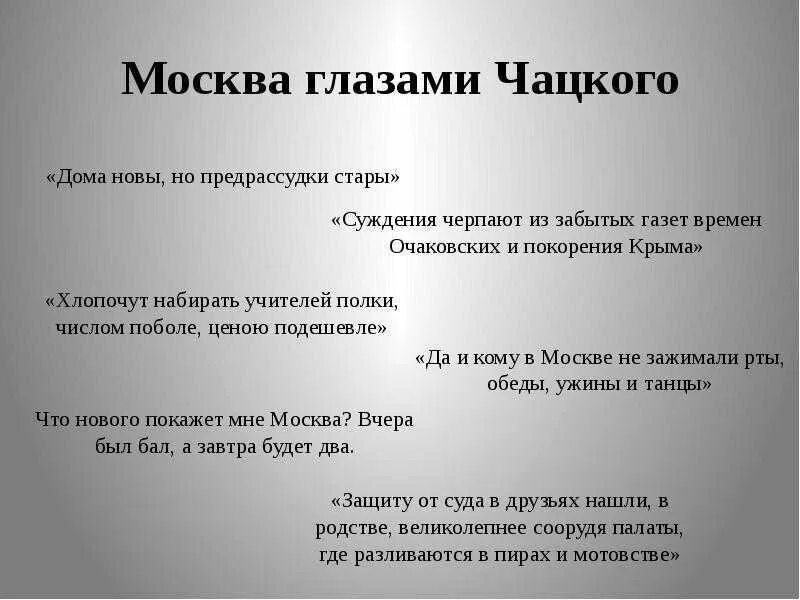 Москва глазами Чацкого

«Дома новы, но предрассудки стары»

«Суждения черпают из забытых газет времен Очаковских и покорения Крыма»

«Хлопочут набирать учителей полки, числом поболе, ценою подешевле»

«Да и кому в Москве не зажимали рты, обеды, ужины и танцы»

Что нового покажет мне Москва? Вчера был бал, а завтра будет два.

«Защиту от суда в друзьях нашли, в родстве, великолепнее соорудя палаты, где разливаются в пирах и мотовстве»